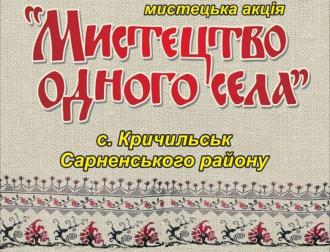 мистецька акція

"Мистецтво одного села"

с. Кричильськ Сарненського району